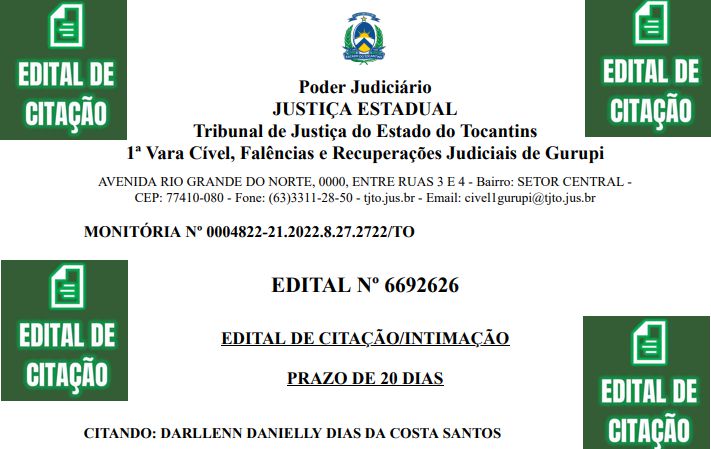 EDITAL DE CITAÇÃO

EDITAL DE CITAÇÃO

Poder Judiciário
JUSTIÇA ESTADUAL
Tribunal de Justiça do Estado do Tocantins
1ª Vara Cível, Falências e Recuperações Judiciais de Gurupi

AVENIDA RIO GRANDE DO NORTE, 0000, ENTRE RUAS 3 E 4 - Bairro: SETOR CENTRAL - CEP: 77410-080 - Fone: (63)3311-28-50 - tjto.jus.br - Email: civel1gurupi@tjto.jus.br

MONITÓRIA Nº 0004822-21.2022.8.27.2722/TO

EDITAL DE CITAÇÃO

EDITAL Nº 6692626

EDITAL DE CITAÇÃO/INTIMAÇÃO

PRAZO DE 20 DIAS

EDITAL DE CITAÇÃO

CITANDO: DARLLENN DANIELLY DIAS DA COSTA SANTOS